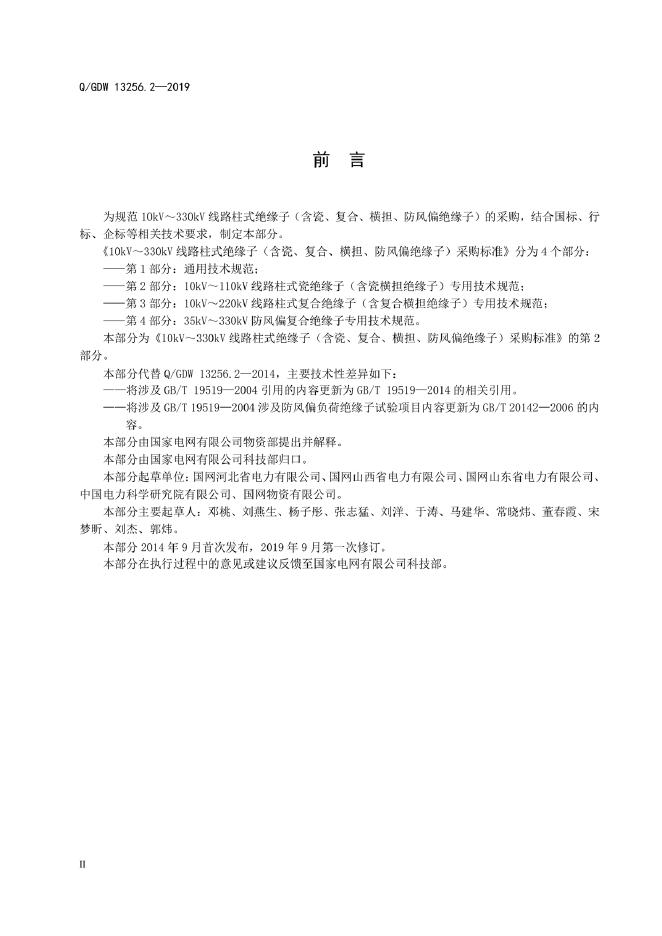 Q/GDW 13256.2—2019

前 言

为规范10kV～330kV线路柱式绝缘子（含瓷、复合、横担、防风偏绝缘子）的采购，结合国标、行标、企标等相关技术要求，制定本部分。

《10kV～330kV线路柱式绝缘子（含瓷、复合、横担、防风偏绝缘子）采购标准》分为4个部分：

——第1部分：通用技术规范；

——第2部分：10kV～110kV线路柱式瓷绝缘子（含瓷横担绝缘子）专用技术规范；

——第3部分：10kV～220kV线路柱式复合绝缘子（含复合横担绝缘子）专用技术规范；

——第4部分：35kV～330kV防风偏复合绝缘子专用技术规范。

本部分为《10kV～330kV线路柱式绝缘子（含瓷、复合、横担、防风偏绝缘子）采购标准》的第2部分。

本部分代替Q/GDW 13256.2—2014，主要技术性差异如下：

——将涉及GB/T 19519—2004引用的内容更新为GB/T 19519—2014的相关引用。

——将涉及GB/T 19519—2004涉及防风偏负荷绝缘子试验项目内容更新为GB/T 20142—2006的内容。

本部分由国家电网有限公司物资部提出并解释。

本部分由国家电网有限公司科技部归口。

本部分起草单位：国网河北省电力有限公司、国网山西省电力有限公司、国网山东省电力有限公司、中国电力科学研究院有限公司、国网物资有限公司。

本部分主要起草人：邓桃、刘燕生、杨子彤、张志猛、刘洋、于涛、马建华、常晓炜、董春霞、宋梦昕、刘杰、郭炜。

本部分2014年9月首次发布，2019年9月第一次修订。

本部分在执行过程中的意见或建议反馈至国家电网有限公司科技部。

II